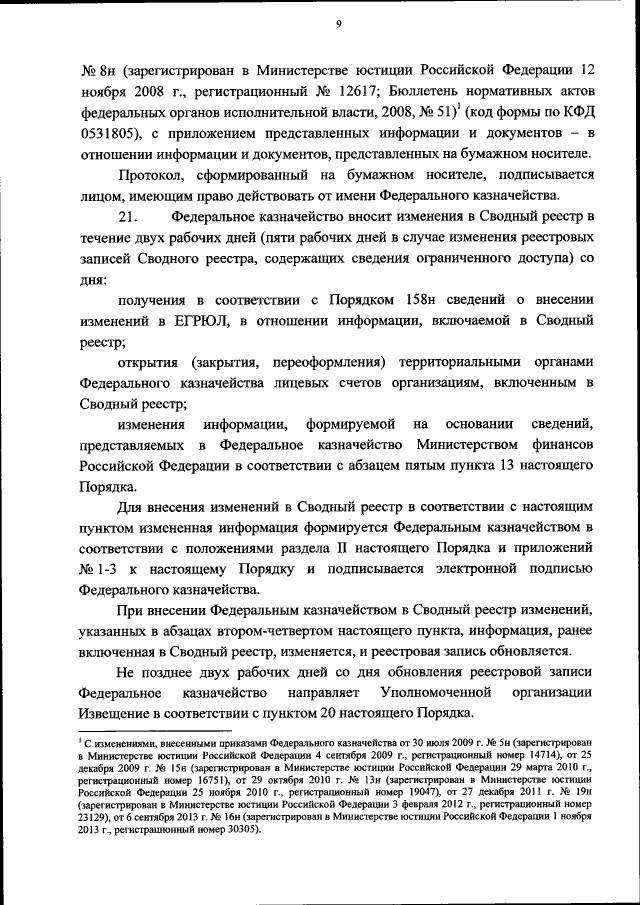 9

№ 8н (зарегистрирован в Министерстве юстиции Российской Федерации 12 ноября 2008 г., регистрационный № 12617; Бюллетень нормативных актов федеральных органов исполнительной власти, 2008, № 51)$^1$ (код формы по КФД 0531805), с приложением представленных информации и документов – в отношении информации и документов, представленных на бумажном носителе.

Протокол, сформированный на бумажном носителе, подписывается лицом, имеющим право действовать от имени Федерального казначейства.

21. Федеральное казначейство вносит изменения в Сводный реестр в течение двух рабочих дней (пяти рабочих дней в случае изменения реестровых записей Сводного реестра, содержащих сведения ограниченного доступа) со дня:

получения в соответствии с Порядком 158н сведений о внесении изменений в ЕГРЮЛ, в отношении информации, включаемой в Сводный реестр;

открытия (закрытия, переоформления) территориальными органами Федерального казначейства лицевых счетов организациям, включенным в Сводный реестр;

изменения информации, формируемой на основании сведений, представляемых в Федеральное казначейство Министерством финансов Российской Федерации в соответствии с абзацем пятым пункта 13 настоящего Порядка.

Для внесения изменений в Сводный реестр в соответствии с настоящим пунктом измененная информация формируется Федеральным казначейством в соответствии с положениями раздела II настоящего Порядка и приложений № 1-3 к настоящему Порядку и подписывается электронной подписью Федерального казначейства.

При внесении Федеральным казначейством в Сводный реестр изменений, указанных в абзацах втором-четвертом настоящего пункта, информация, ранее включенная в Сводный реестр, изменяется, и реестровая запись обновляется.

Не позднее двух рабочих дней со дня обновления реестровой записи Федеральное казначейство направляет Уполномоченной организации Извещение в соответствии с пунктом 20 настоящего Порядка.

$^1$ С изменениями, внесенными приказами Федерального казначейства от 30 июля 2009 г. № 5н (зарегистрирован в Министерстве юстиции Российской Федерации 4 сентября 2009 г., регистрационный номер 14714), от 25 декабря 2009 г. № 15н (зарегистрирован в Министерстве юстиции Российской Федерации 29 марта 2010 г., регистрационный номер 16751), от 29 октября 2010 г. № 13н (зарегистрирован в Министерстве юстиции Российской Федерации 25 ноября 2010 г., регистрационный номер 19047), от 27 декабря 2011 г. № 19н (зарегистрирован в Министерстве юстиции Российской Федерации 3 февраля 2012 г., регистрационный номер 23129), от 6 сентября 2013 г. № 16н (зарегистрирован в Министерстве юстиции Российской Федерации 1 ноября 2013 г., регистрационный номер 30305).